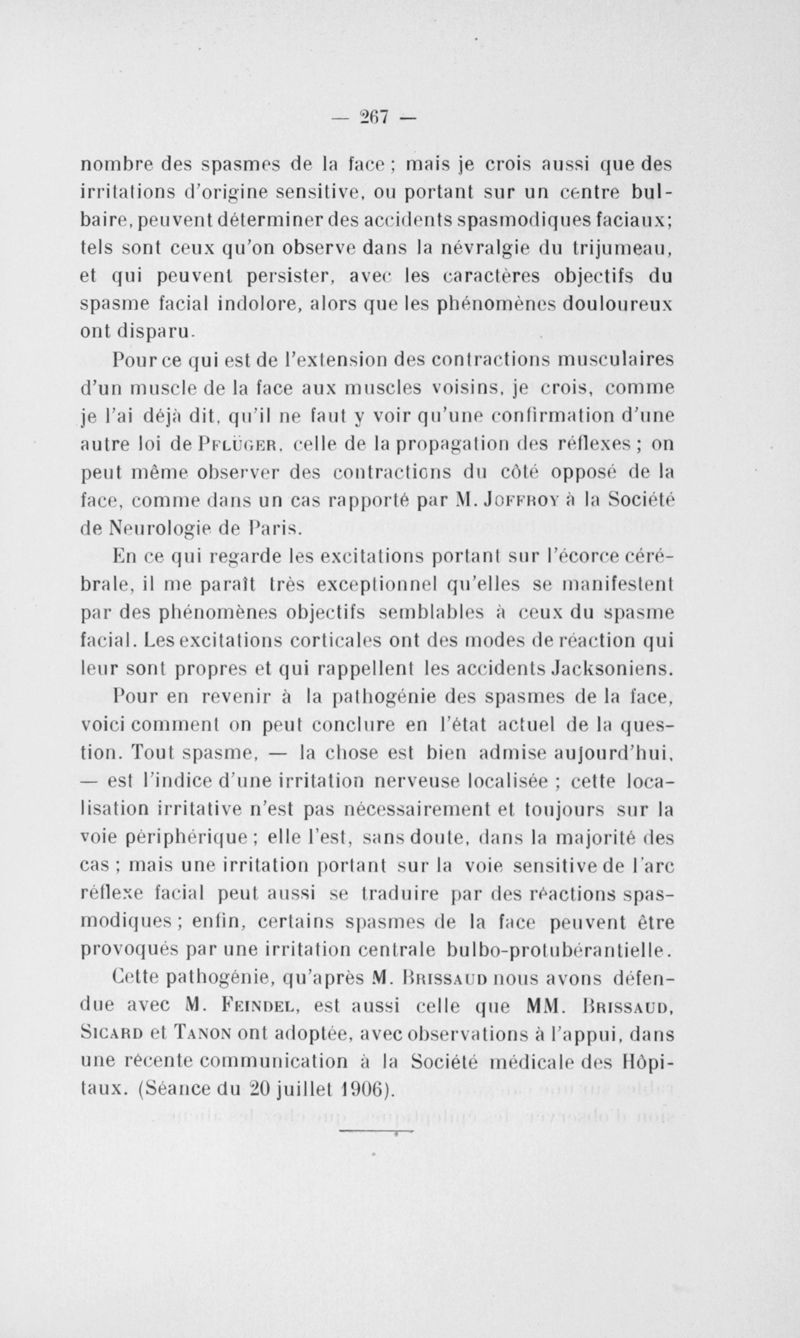 — 267 —

nombre des spasmes de la face ; mais je crois aussi que des irritations d'origine sensitive, ou portant sur un centre bulbaire, peuvent déterminer des accidents spasmodiques faciaux; tels sont ceux qu'on observe dans la névralgie du trijumeau, et qui peuvent persister, avec les caractères objectifs du spasme facial indolore, alors que les phénomènes douloureux ont disparu.

Pour ce qui est de l'extension des contractions musculaires d'un muscle de la face aux muscles voisins, je crois, comme je l'ai déjà dit, qu'il ne faut y voir qu'une confirmation d'une autre loi de Pflüger, celle de la propagation des réflexes ; on peut même observer des contractions du côté opposé de la face, comme dans un cas rapporté par M. Joffroy à la Société de Neurologie de Paris.

En ce qui regarde les excitations portant sur l'écorce cérébrale, il me paraît très exceptionnel qu'elles se manifestent par des phénomènes objectifs semblables à ceux du spasme facial. Les excitations corticales ont des modes de réaction qui leur sont propres et qui rappellent les accidents Jacksoniens.

Pour en revenir à la pathogénie des spasmes de la face, voici comment on peut conclure en l'état actuel de la question. Tout spasme, — la chose est bien admise aujourd'hui, — est l'indice d'une irritation nerveuse localisée ; cette localisation irritative n'est pas nécessairement et toujours sur la voie périphérique ; elle l'est, sans doute, dans la majorité des cas ; mais une irritation portant sur la voie sensitive de l'arc réflexe facial peut aussi se traduire par des réactions spasmodiques ; enfin, certains spasmes de la face peuvent être provoqués par une irritation centrale bulbo-protubérantielle.

Cette pathogénie, qu'après M. Brissaud nous avons défendue avec M. Feindel, est aussi celle que MM. Brissaud, Sicard et Tanon ont adoptée, avec observations à l'appui, dans une récente communication à la Société médicale des Hôpitaux. (Séance du 20 juillet 1906).